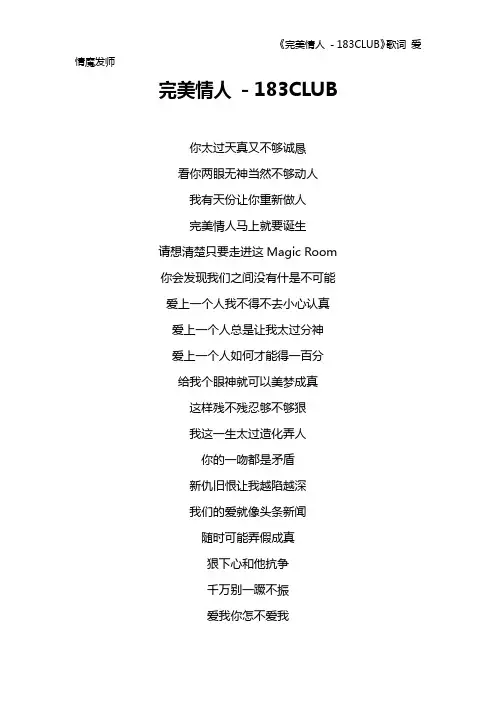 《完美情人 - 183CLUB》歌词 爱情魔发师

完美情人 - 183CLUB

你太过天真又不够诚恳

看你两眼无神当然不够动人

我有天份让你重新做人

完美情人马上就要诞生

请想清楚只要走进这 Magic Room

你会发现我们之间没有什是不可能

爱上一个人我不得不去小心认真

爱上一个人总是让我太过分神

爱上一个人如何才能得一百分

给我个眼神就可以美梦成真

这样残不残忍够不够狠

我这一生太过造化弄人

你的一吻都是矛盾

新仇旧恨让我越陷越深

我们的爱就像头条新闻

随时可能弄假成真

狠下心和他抗争

千万别一蹶不振

爱我你怎不爱我